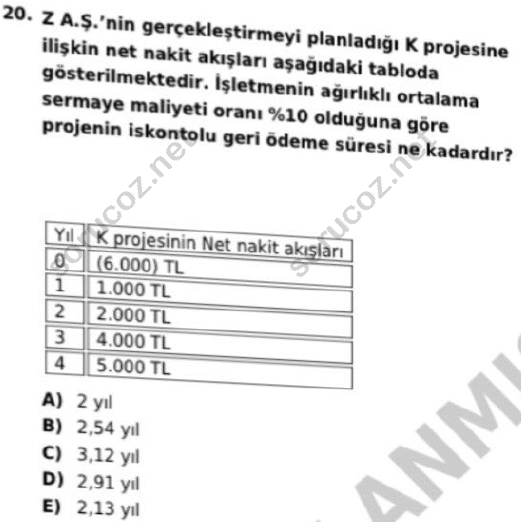 20. Z A.Ş.'nin gerçekleştirmeyi planladığı K projesine ilişkin net nakit akışları aşağıdaki tabloda gösterilmektedir. İşletmenin ağırlıklı ortalama sermaye maliyeti oranı %10 olduğuna göre projenin iskontolu geri ödeme süresi ne kadardır?

sorucoz.net sorucoz.net

| Yıl | K projesinin Net nakit akışları |
|---|---|
| 0 | (6.000) TL |
| 1 | 1.000 TL |
| 2 | 2.000 TL |
| 3 | 4.000 TL |
| 4 | 5.000 TL |

A) 2 yıl
B) 2,54 yıl
C) 3,12 yıl
D) 2,91 yıl
E) 2,13 yıl

ANM